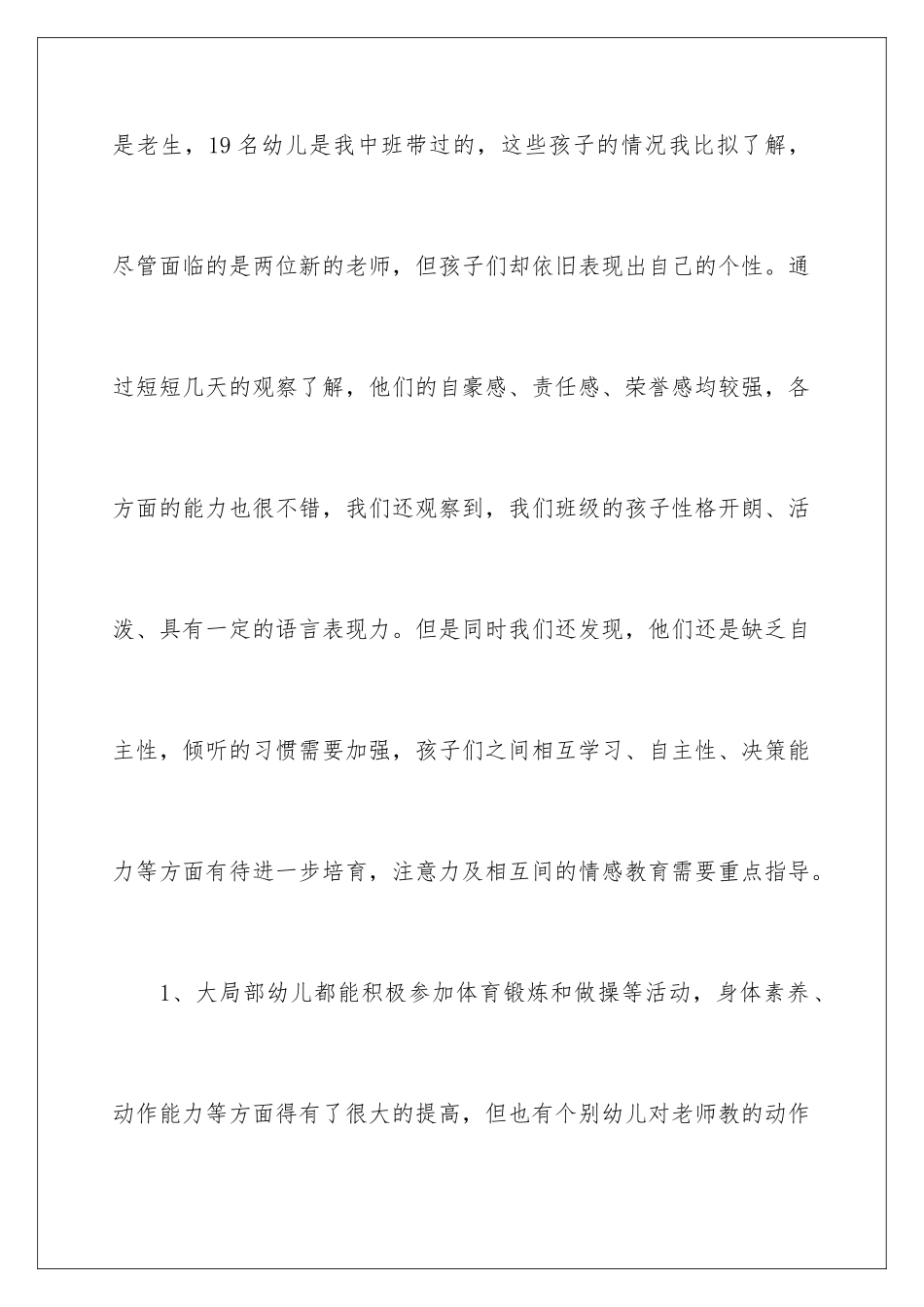 是老生，19名幼儿是我中班带过的，这些孩子的情况我比拟了解，尽管面临的是两位新的老师，但孩子们却依旧表现出自己的个性。通过短短几天的观察了解，他们的自豪感、责任感、荣誉感均较强，各方面的能力也很不错，我们还观察到，我们班级的孩子性格开朗、活泼、具有一定的语言表现力。但是同时我们还发现，他们还是缺乏自主性，倾听的习惯需要加强，孩子们之间相互学习、自主性、决策能力等方面有待进一步培育，注意力及相互间的情感教育需要重点指导。

1、大局部幼儿都能积极参加体育锻炼和做操等活动，身体素养、动作能力等方面得有了很大的提高，但也有个别幼儿对老师教的动作